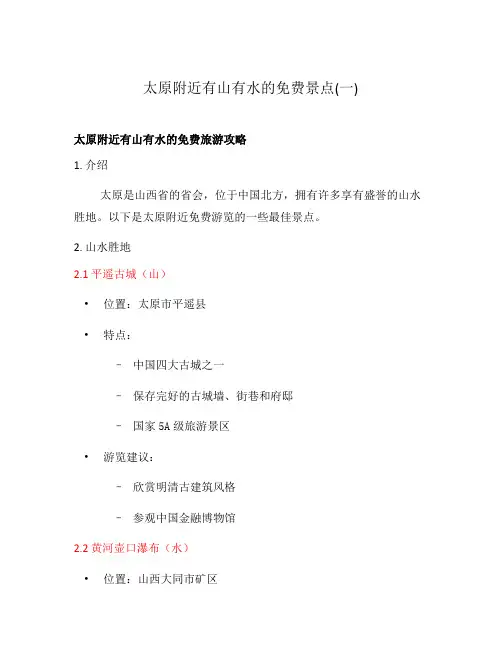 太原附近有山有水的免费景点(一)

太原附近有山有水的免费旅游攻略

1. 介绍

太原是山西省的省会，位于中国北方，拥有许多享有盛誉的山水胜地。以下是太原附近免费游览的一些最佳景点。

2. 山水胜地

2.1 平遥古城（山）

• 位置：太原市平遥县

• 特点：

– 中国四大古城之一

– 保存完好的古城墙、街巷和府邸

– 国家 5A 级旅游景区

• 游览建议：

– 欣赏明清古建筑风格

– 参观中国金融博物馆

2.2 黄河壶口瀑布（水）

• 位置：山西大同市矿区